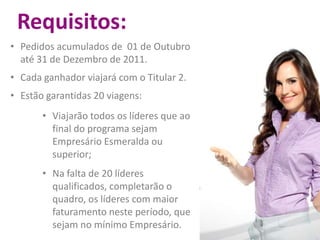 Requisitos:

• Pedidos acumulados de 01 de Outubro até 31 de Dezembro de 2011.

• Cada ganhador viajará com o Titular 2.

• Estão garantidas 20 viagens:

• Viajarão todos os líderes que ao final do programa sejam Empresário Esmeralda ou superior;

• Na falta de 20 líderes qualificados, completarão o quadro, os líderes com maior faturamento neste periodo, que sejam no mínimo Empresário.